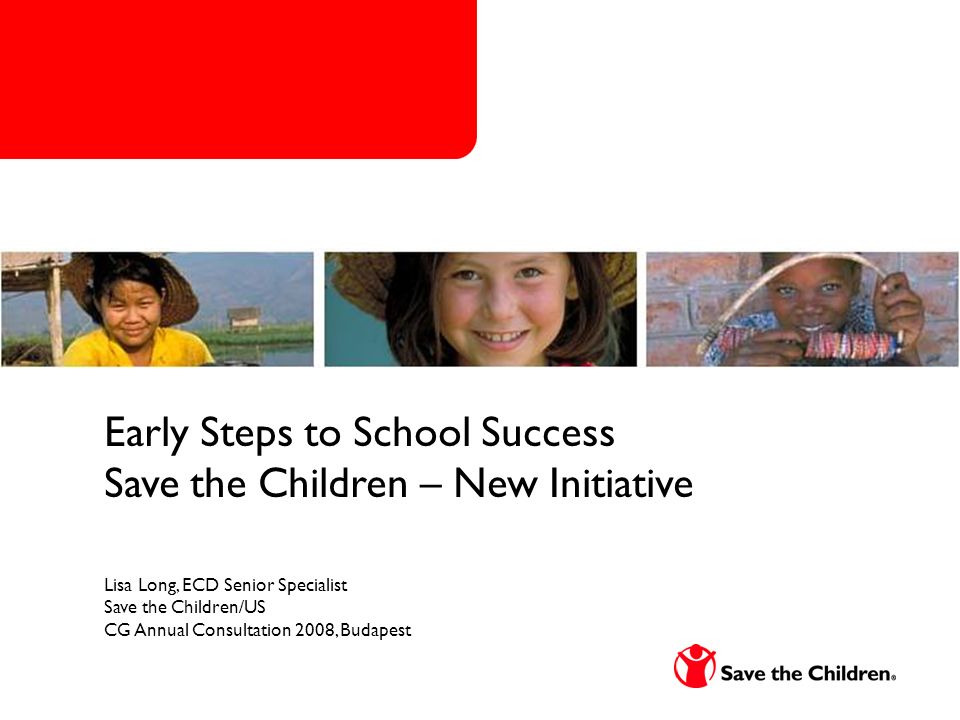 Early Steps to School Success
Save the Children – New Initiative

Lisa Long, ECD Senior Specialist
Save the Children/US
CG Annual Consultation 2008, Budapest

Save the Children®